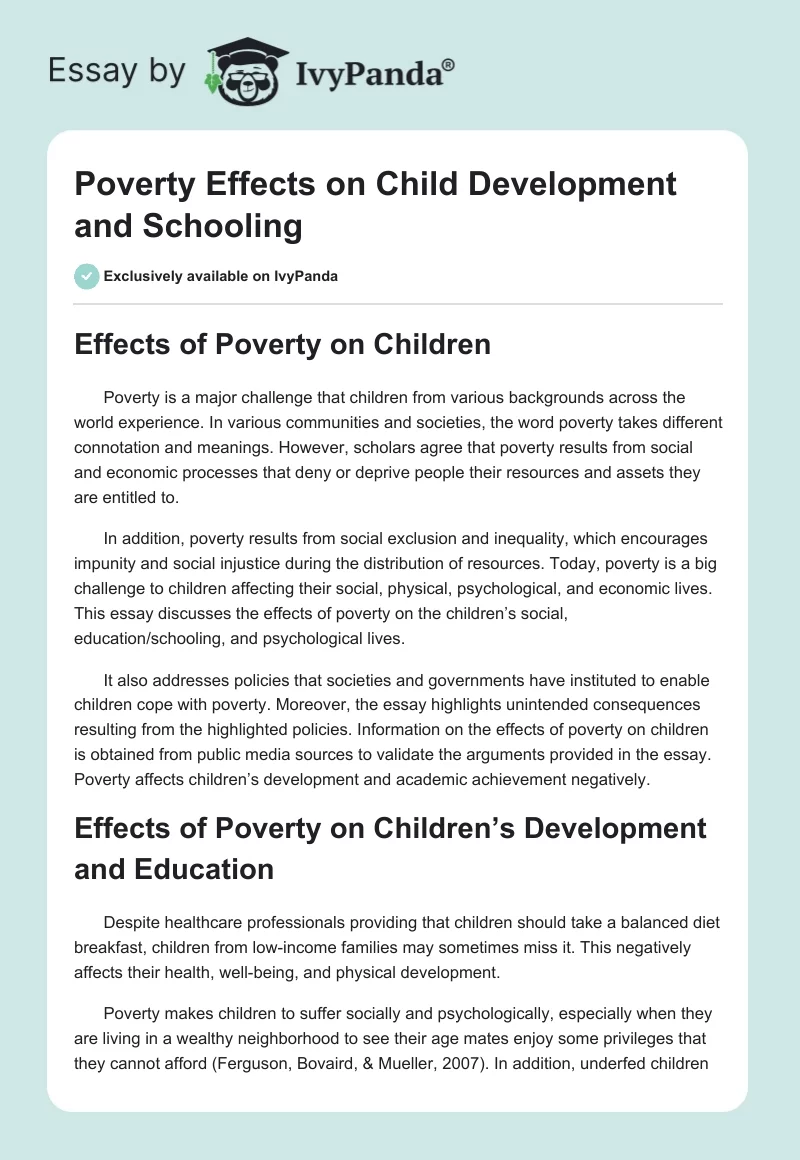 Essay by IvyPanda®

Poverty Effects on Child Development and Schooling

Exclusively available on IvyPanda

Effects of Poverty on Children

Poverty is a major challenge that children from various backgrounds across the world experience. In various communities and societies, the word poverty takes different connotation and meanings. However, scholars agree that poverty results from social and economic processes that deny or deprive people their resources and assets they are entitled to.

In addition, poverty results from social exclusion and inequality, which encourages impunity and social injustice during the distribution of resources. Today, poverty is a big challenge to children affecting their social, physical, psychological, and economic lives. This essay discusses the effects of poverty on the children's social, education/schooling, and psychological lives.

It also addresses policies that societies and governments have instituted to enable children cope with poverty. Moreover, the essay highlights unintended consequences resulting from the highlighted policies. Information on the effects of poverty on children is obtained from public media sources to validate the arguments provided in the essay. Poverty affects children's development and academic achievement negatively.

Effects of Poverty on Children's Development and Education

Despite healthcare professionals providing that children should take a balanced diet breakfast, children from low-income families may sometimes miss it. This negatively affects their health, well-being, and physical development.

Poverty makes children to suffer socially and psychologically, especially when they are living in a wealthy neighborhood to see their age mates enjoy some privileges that they cannot afford (Ferguson, Bovaird, & Mueller, 2007). In addition, underfed children